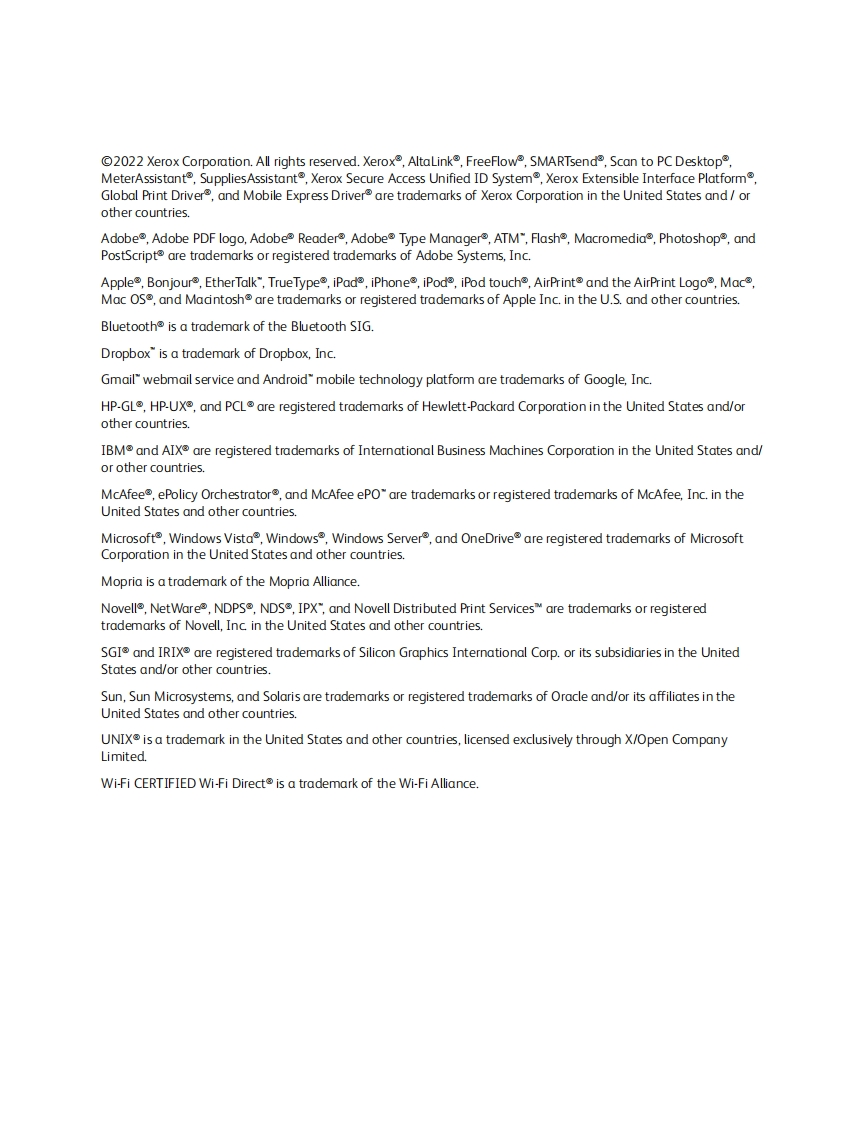 ©2022 Xerox Corporation. All rights reserved. Xerox®, AltaLink®, FreeFlow®, SMARTsend®, Scan to PC Desktop®, MeterAssistant®, SuppliesAssistant®, Xerox Secure Access Unified ID System®, Xerox Extensible Interface Platform®, Global Print Driver®, and Mobile Express Driver® are trademarks of Xerox Corporation in the United States and / or other countries.

Adobe®, Adobe PDF logo, Adobe® Reader®, Adobe® Type Manager®, ATM™, Flash®, Macromedia®, Photoshop®, and PostScript® are trademarks or registered trademarks of Adobe Systems, Inc.

Apple®, Bonjour®, EtherTalk™, TrueType®, iPad®, iPhone®, iPod®, iPod touch®, AirPrint® and the AirPrint Logo®, Mac®, Mac OS®, and Macintosh® are trademarks or registered trademarks of Apple Inc. in the U.S. and other countries.

Bluetooth® is a trademark of the Bluetooth SIG.

Dropbox™ is a trademark of Dropbox, Inc.

Gmail™ webmail service and Android™ mobile technology platform are trademarks of Google, Inc.

HP-GL®, HP-UX®, and PCL® are registered trademarks of Hewlett-Packard Corporation in the United States and/or other countries.

IBM® and AIX® are registered trademarks of International Business Machines Corporation in the United States and/or other countries.

McAfee®, ePolicy Orchestrator®, and McAfee ePO™ are trademarks or registered trademarks of McAfee, Inc. in the United States and other countries.

Microsoft®, Windows Vista®, Windows®, Windows Server®, and OneDrive® are registered trademarks of Microsoft Corporation in the United States and other countries.

Mopria is a trademark of the Mopria Alliance.

Novell®, NetWare®, NDPS®, NDS®, IPX™, and Novell Distributed Print Services™ are trademarks or registered trademarks of Novell, Inc. in the United States and other countries.

SGI® and IRIX® are registered trademarks of Silicon Graphics International Corp. or its subsidiaries in the United States and/or other countries.

Sun, Sun Microsystems, and Solaris are trademarks or registered trademarks of Oracle and/or its affiliates in the United States and other countries.

UNIX® is a trademark in the United States and other countries, licensed exclusively through X/Open Company Limited.

Wi-Fi CERTIFIED Wi-Fi Direct® is a trademark of the Wi-Fi Alliance.